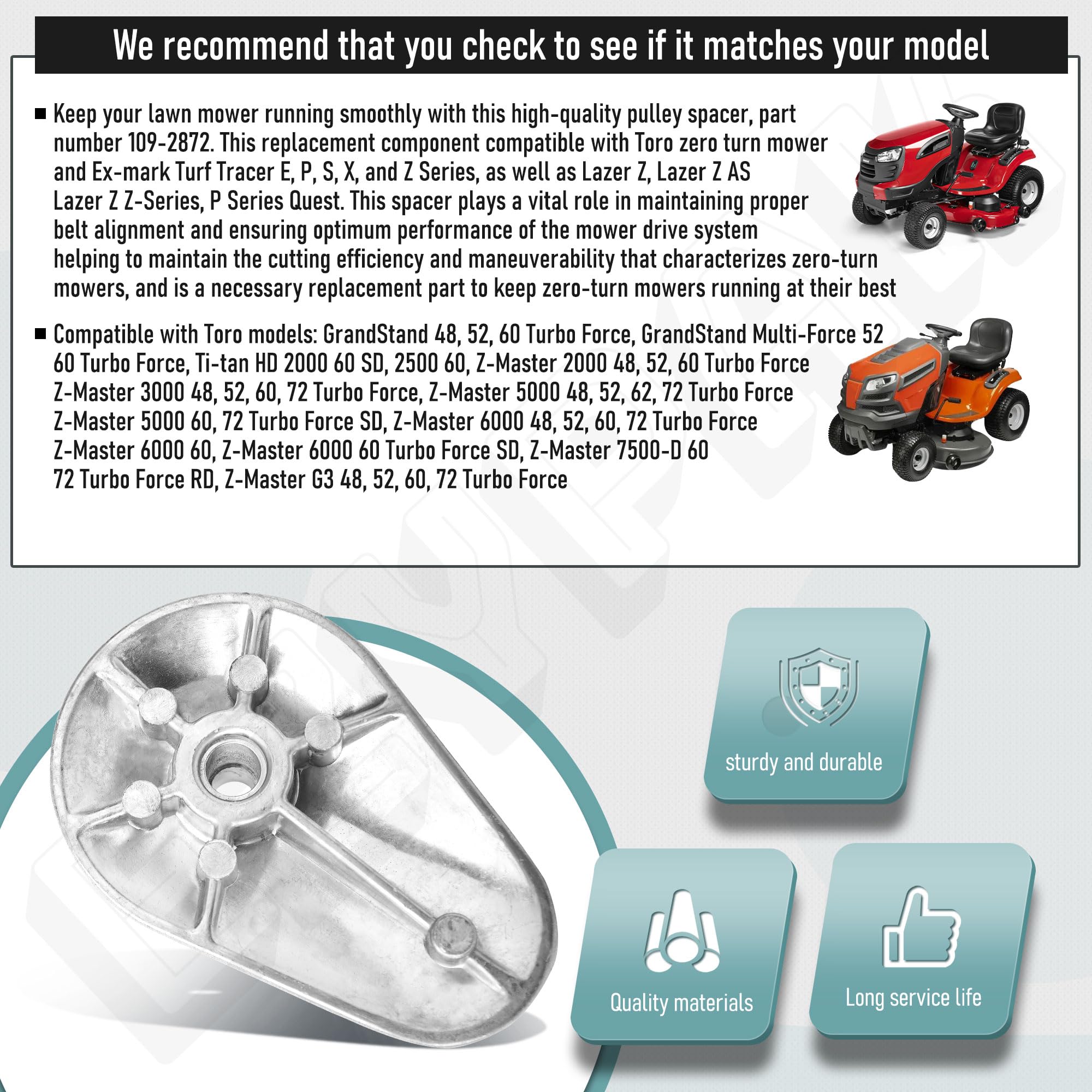 We recommend that you check to see if it matches your model

■ Keep your lawn mower running smoothly with this high-quality pulley spacer, part number 109-2872. This replacement component compatible with Toro zero turn mower and Ex-mark Turf Tracer E, P, S, X, and Z Series, as well as Lazer Z, Lazer Z AS Lazer Z Z-Series, P Series Quest. This spacer plays a vital role in maintaining proper belt alignment and ensuring optimum performance of the mower drive system helping to maintain the cutting efficiency and maneuverability that characterizes zero-turn mowers, and is a necessary replacement part to keep zero-turn mowers running at their best

■ Compatible with Toro models: GrandStand 48, 52, 60 Turbo Force, GrandStand Multi-Force 52 60 Turbo Force, Ti-tan HD 2000 60 SD, 2500 60, Z-Master 2000 48, 52, 60 Turbo Force Z-Master 3000 48, 52, 60, 72 Turbo Force, Z-Master 5000 48, 52, 62, 72 Turbo Force Z-Master 5000 60, 72 Turbo Force SD, Z-Master 6000 48, 52, 60, 72 Turbo Force Z-Master 6000 60, Z-Master 6000 60 Turbo Force SD, Z-Master 7500-D 60 72 Turbo Force RD, Z-Master G3 48, 52, 60, 72 Turbo Force

sturdy and durable

Quality materials

Long service life